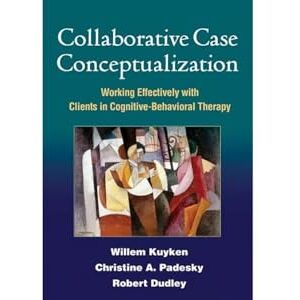 Collaborative Case Conceptualization

Working Effectively with Clients in Cognitive-Behavioral Therapy

Willem Kuyken
Christine A. Padesky
Robert Dudley